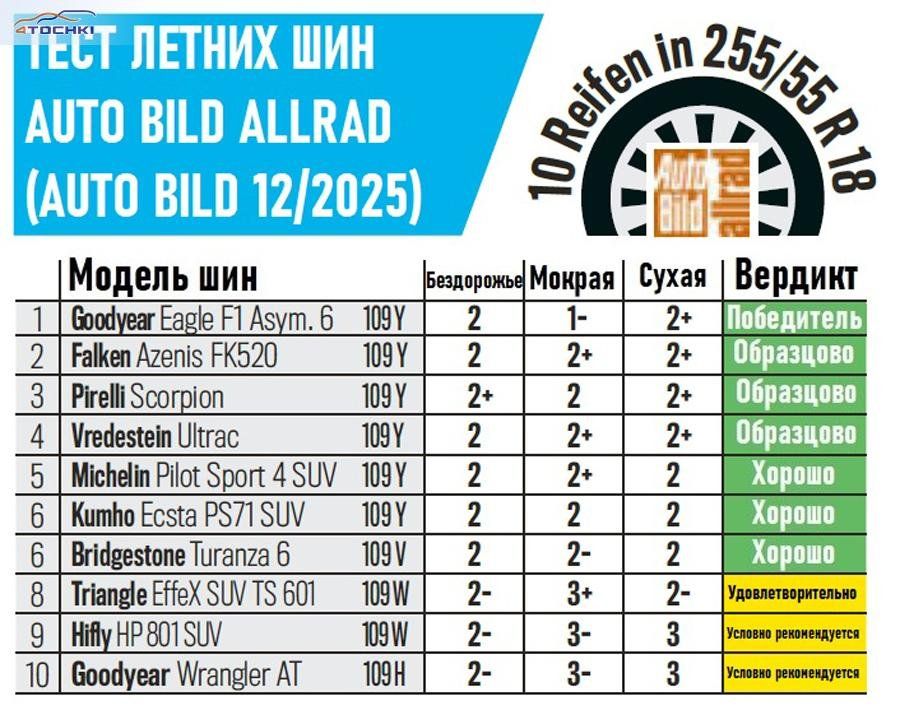 4TOCHKI

ТЕСТ ЛЕТНИХ ШИН AUTO BILD ALLRAD (AUTO BILD 12/2025)

10 Reifen in 255/55 R 18

Auto Bild allrad

| | Модель шин | | Бездорожье | Мокрая | Сухая | Вердикт |
|---|---|---|---|---|---|---|
| 1 | Goodyear Eagle F1 Asym. 6 | 109 Y | 2 | 1- | 2+ | Победитель |
| 2 | Falken Azenis FK520 | 109 Y | 2 | 2+ | 2+ | Образцово |
| 3 | Pirelli Scorpion | 109 Y | 2+ | 2 | 2+ | Образцово |
| 4 | Vredestein Ultrac | 109 Y | 2 | 2+ | 2+ | Образцово |
| 5 | Michelin Pilot Sport 4 SUV | 109 Y | 2 | 2+ | 2 | Хорошо |
| 6 | Kumho Ecsta PS71 SUV | 109 Y | 2 | 2 | 2 | Хорошо |
| 6 | Bridgestone Turanza 6 | 109 V | 2 | 2- | 2 | Хорошо |
| 8 | Triangle EffeX SUV TS 601 | 109 W | 2- | 3+ | 2- | Удовлетворительно |
| 9 | Hifly HP 801 SUV | 109 W | 2- | 3- | 3 | Условно рекомендуется |
| 10 | Goodyear Wrangler AT | 109 H | 2- | 3- | 3 | Условно рекомендуется |